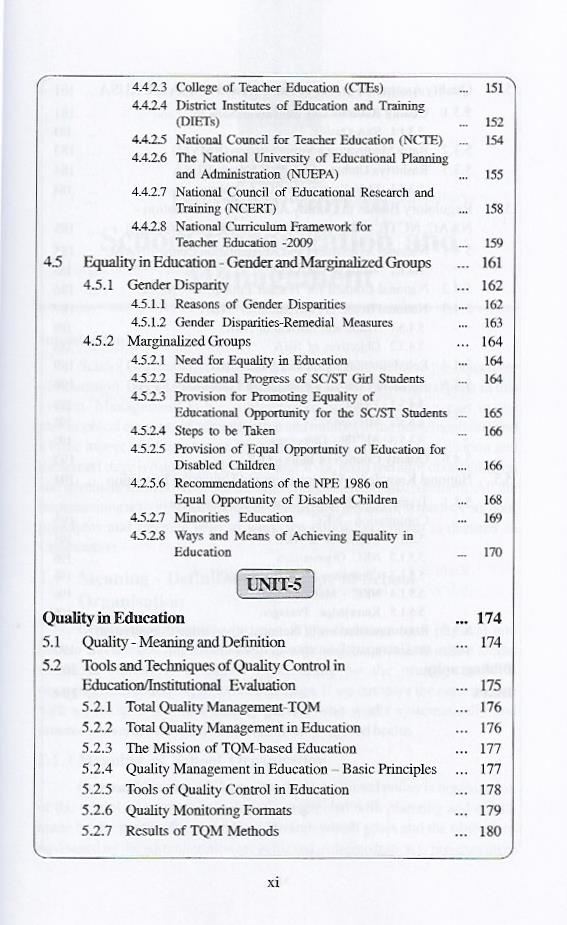 4.4.2.3 College of Teacher Education (CTEs) ... 151
4.4.2.4 District Institutes of Education and Training (DIETs) ... 152
4.4.2.5 National Council for Teacher Education (NCTE) ... 154
4.4.2.6 The National University of Educational Planning and Administration (NUEPA) ... 155
4.4.2.7 National Council of Educational Research and Training (NCERT) ... 158
4.4.2.8 National Curriculum Framework for Teacher Education -2009 ... 159

4.5 Equality in Education - Gender and Marginalized Groups ... 161
4.5.1 Gender Disparity ... 162
4.5.1.1 Reasons of Gender Disparities ... 162
4.5.1.2 Gender Disparities-Remedial Measures ... 163
4.5.2 Marginalized Groups ... 164
4.5.2.1 Need for Equality in Education ... 164
4.5.2.2 Educational Progress of SC/ST Girl Students ... 164
4.5.2.3 Provision for Promoting Equality of Educational Opportunity for the SC/ST Students ... 165
4.5.2.4 Steps to be Taken ... 166
4.5.2.5 Provision of Equal Opportunity of Education for Disabled Children ... 166
4.2.5.6 Recommendations of the NPE 1986 on Equal Opportunity of Disabled Children ... 168
4.5.2.7 Minorities Education ... 169
4.5.2.8 Ways and Means of Achieving Equality in Education ... 170

UNIT-5

Quality in Education ... 174
5.1 Quality - Meaning and Definition ... 174
5.2 Tools and Techniques of Quality Control in Education/Institutional Evaluation ... 175
5.2.1 Total Quality Management-TQM ... 176
5.2.2 Total Quality Management in Education ... 176
5.2.3 The Mission of TQM-based Education ... 177
5.2.4 Quality Management in Education – Basic Principles ... 177
5.2.5 Tools of Quality Control in Education ... 178
5.2.6 Quality Monitoring Formats ... 179
5.2.7 Results of TQM Methods ... 180

xi